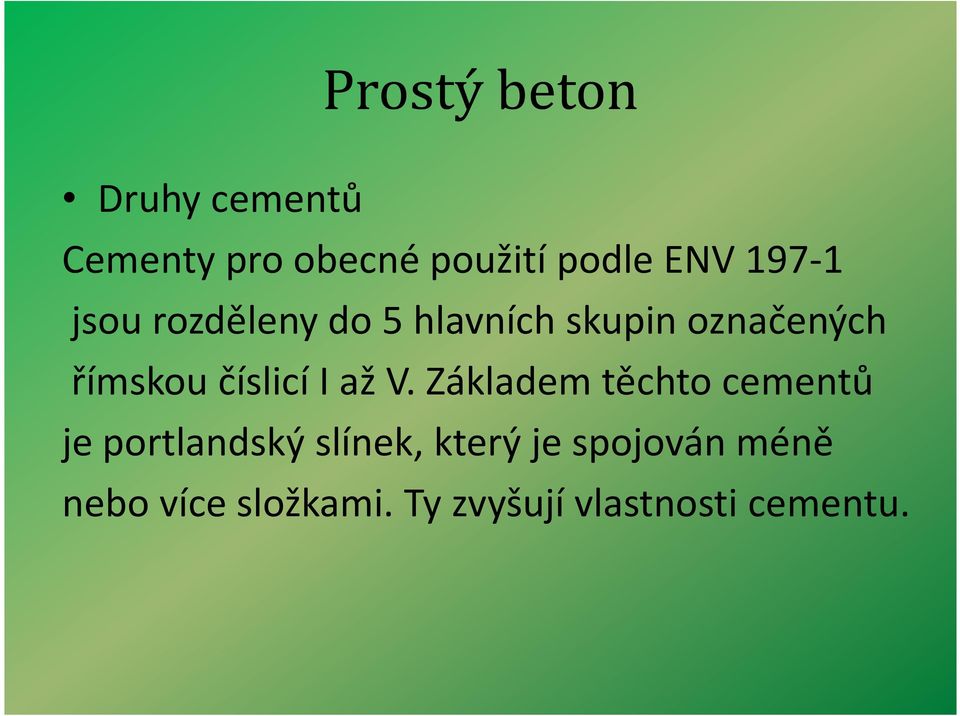 Prostý beton

• Druhy cementů

Cementy pro obecné použití podle ENV 197-1 jsou rozděleny do 5 hlavních skupin označených římskou číslicí I až V. Základem těchto cementů je portlandský slínek, který je spojován méně nebo více složkami. Ty zvyšují vlastnosti cementu.